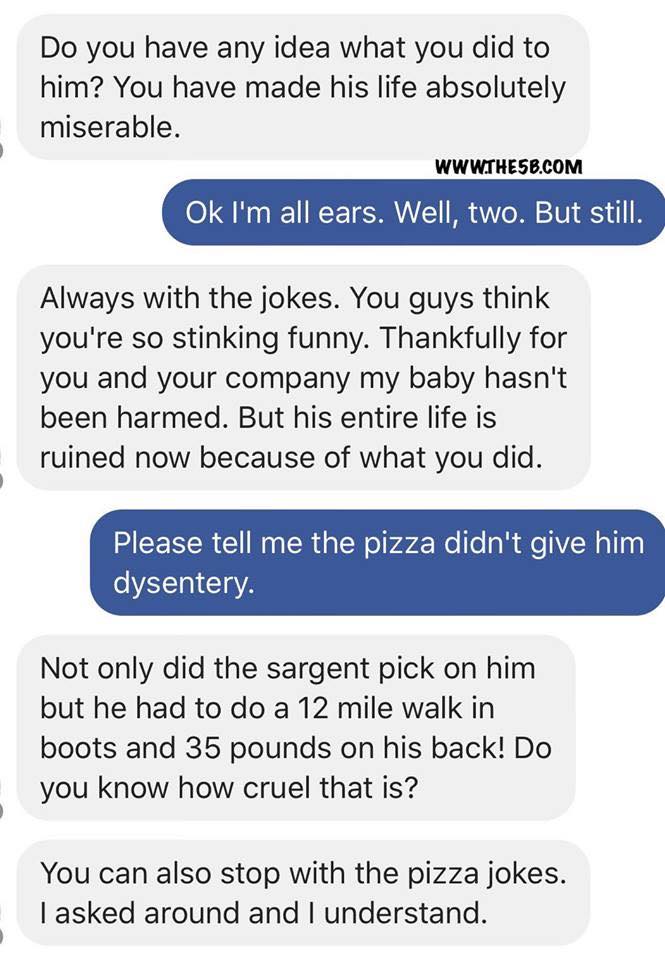 Do you have any idea what you did to him? You have made his life absolutely miserable.

WWW.THE5B.COM

Ok I'm all ears. Well, two. But still.

Always with the jokes. You guys think you're so stinking funny. Thankfully for you and your company my baby hasn't been harmed. But his entire life is ruined now because of what you did.

Please tell me the pizza didn't give him dysentery.

Not only did the sargent pick on him but he had to do a 12 mile walk in boots and 35 pounds on his back! Do you know how cruel that is?

You can also stop with the pizza jokes. I asked around and I understand.